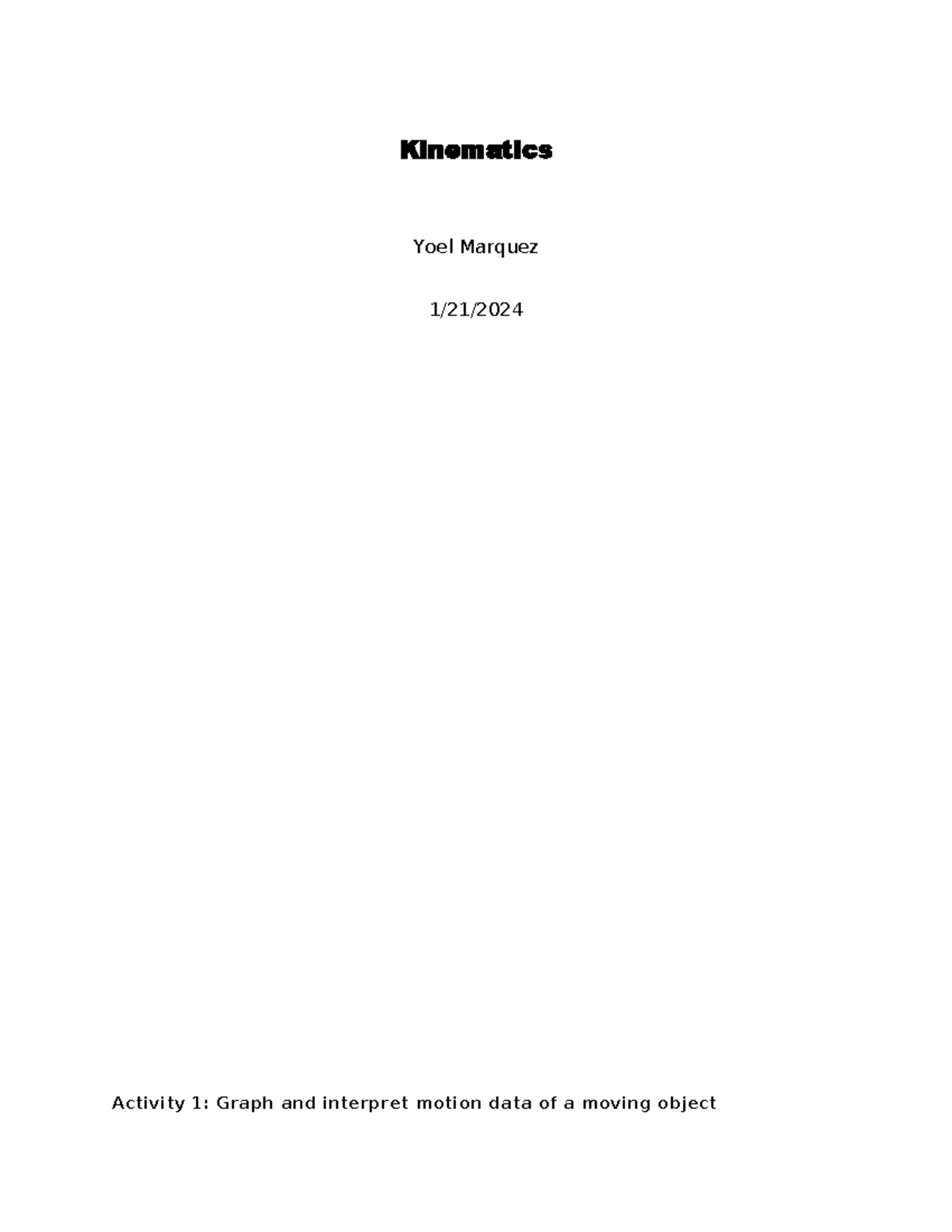 Kinematics

Yoel Marquez

1/21/2024

Activity 1: Graph and interpret motion data of a moving object